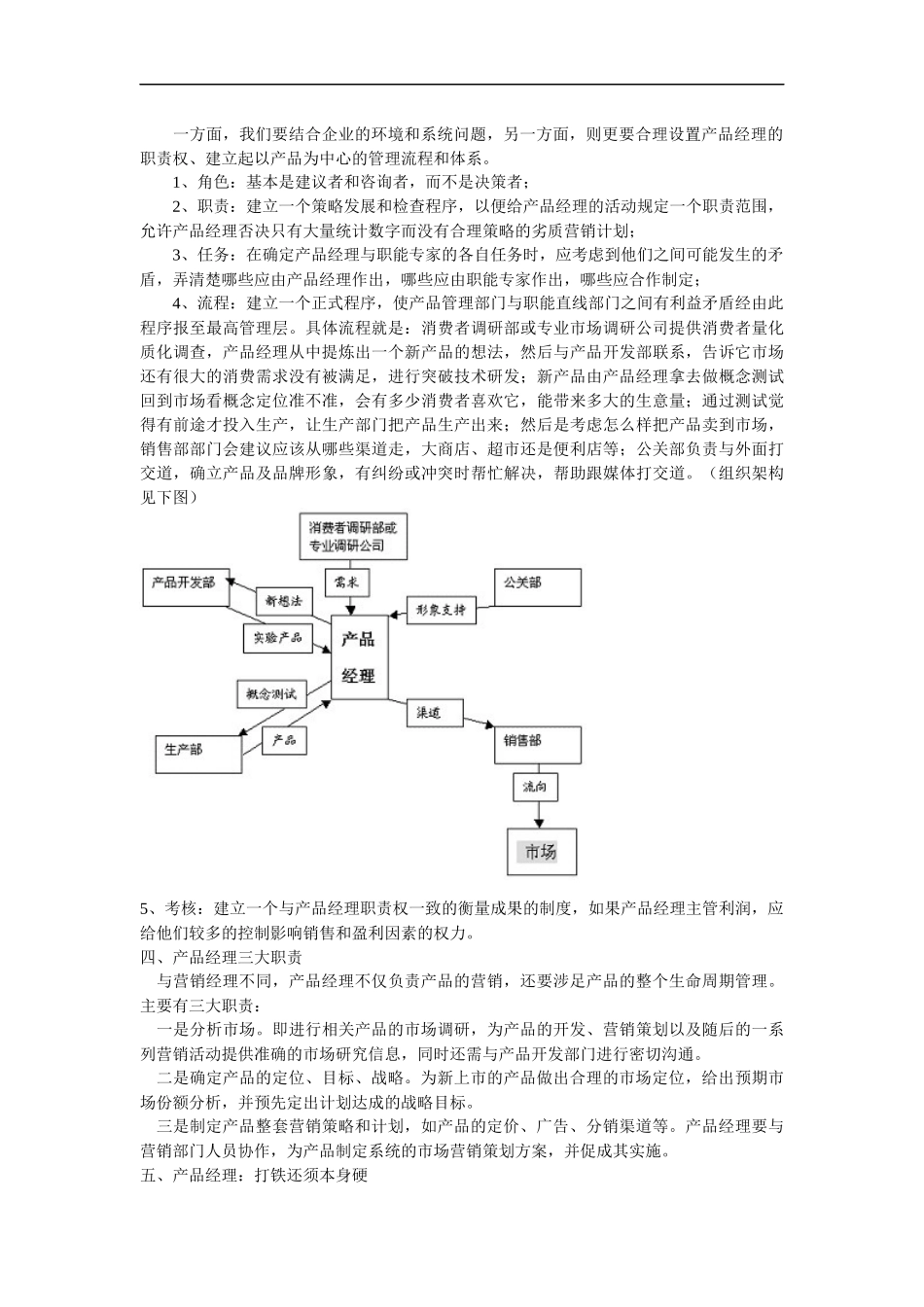 一方面，我们要结合企业的环境和系统问题，另一方面，则更要合理设置产品经理的职责权、建立起以产品为中心的管理流程和体系。

1、角色：基本是建议者和咨询者，而不是决策者；

2、职责：建立一个策略发展和检查程序，以便给产品经理的活动规定一个职责范围，允许产品经理否决只有大量统计数字而没有合理策略的劣质营销计划；

3、任务：在确定产品经理与职能专家的各自任务时，应考虑到他们之间可能发生的矛盾，弄清楚哪些应由产品经理作出，哪些应由职能专家作出，哪些应合作制定；

4、流程：建立一个正式程序，使产品管理部门与职能直线部门之间有利益矛盾经由此程序报至最高管理层。具体流程就是：消费者调研部或专业市场调研公司提供消费者量化质化调查，产品经理从中提炼出一个新产品的想法，然后与产品开发部联系，告诉它市场还有很大的消费需求没有被满足，进行突破技术研发；新产品由产品经理拿去做概念测试回到市场看概念定位准不准，会有多少消费者喜欢它，能带来多大的生意量；通过测试觉得有前途才投入生产，让生产部门把产品生产出来；然后是考虑怎么样把产品卖到市场，销售部部门会建议应该从哪些渠道走，大商店、超市还是便利店等；公关部负责与外面打交道，确立产品及品牌形象，有纠纷或冲突时帮忙解决，帮助跟媒体打交道。（组织架构见下图）

消费者调研部或专业调研公司
需求
产品开发部
新想法
实验产品
公关部
形象支持
产品经理
概念测试
产品
生产部
渠道
销售部
流向
市场

5、考核：建立一个与产品经理职责权一致的衡量成果的制度，如果产品经理主管利润，应给他们较多的控制影响销售和盈利因素的权力。

四、产品经理三大职责

与营销经理不同，产品经理不仅负责产品的营销，还要涉足产品的整个生命周期管理。主要有三大职责：

一是分析市场。即进行相关产品的市场调研，为产品的开发、营销策划以及随后的一系列营销活动提供准确的市场研究信息，同时还需与产品开发部门进行密切沟通。

二是确定产品的定位、目标、战略。为新上市的产品做出合理的市场定位，给出预期市场份额分析，并预先定出计划达成的战略目标。

三是制定产品整套营销策略和计划，如产品的定价、广告、分销渠道等。产品经理要与营销部门人员协作，为产品制定系统的市场营销策划方案，并促成其实施。

五、产品经理：打铁还须本身硬